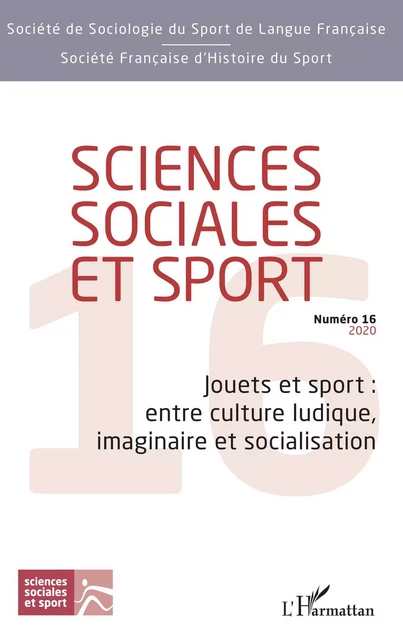 Société de Sociologie du Sport de Langue Française

Société Française d'Histoire du Sport

SCIENCES SOCIALES ET SPORT

16

Numéro 16
2020

Jouets et sport : entre culture ludique, imaginaire et socialisation

sciences sociales et sport

L'Harmattan